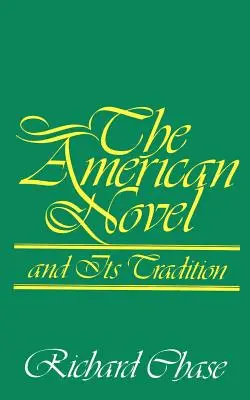 The American Novel

and Its Tradition

Richard Chase